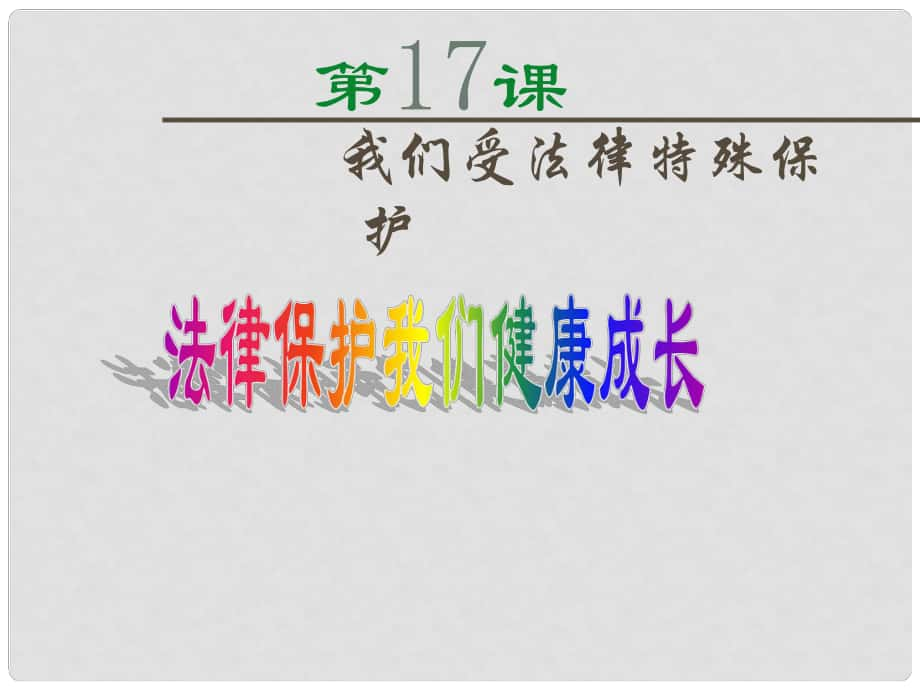 第17课

我们受法律特殊保护

法律保护我们健康成长